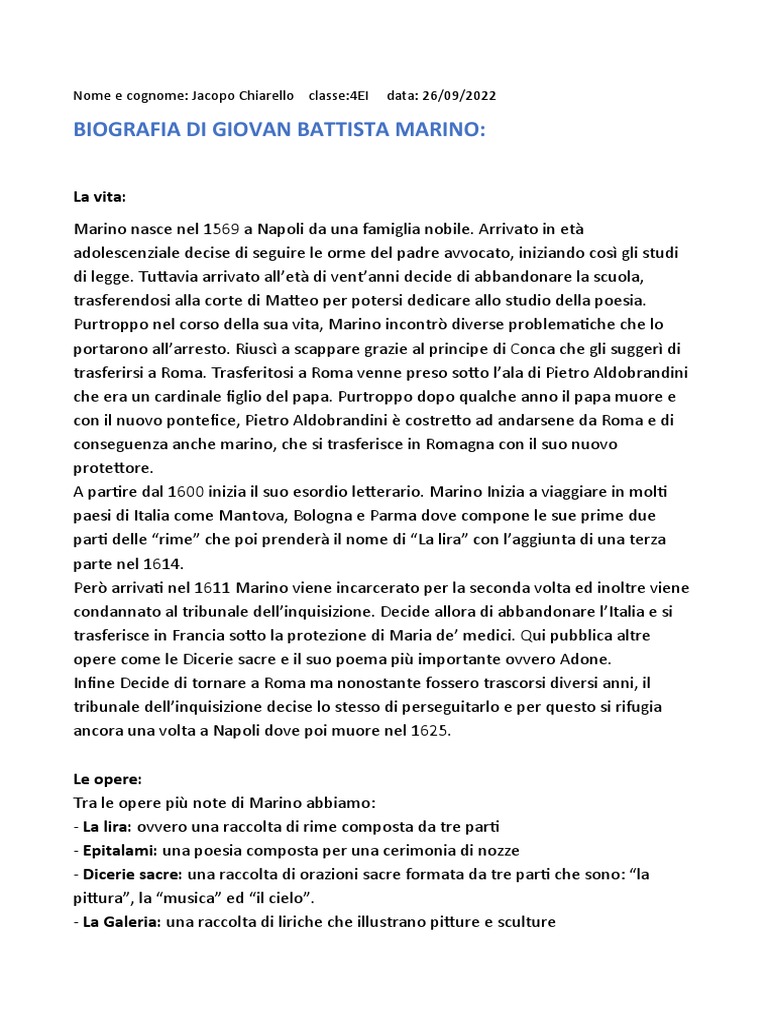 Nome e cognome: Jacopo Chiarello classe:4EI data: 26/09/2022

BIOGRAFIA DI GIOVAN BATTISTA MARINO:

La vita:

Marino nasce nel 1569 a Napoli da una famiglia nobile. Arrivato in età adolescenziale decise di seguire le orme del padre avvocato, iniziando così gli studi di legge. Tuttavia arrivato all'età di vent'anni decide di abbandonare la scuola, trasferendosi alla corte di Matteo per potersi dedicare allo studio della poesia. Purtroppo nel corso della sua vita, Marino incontrò diverse problematiche che lo portarono all'arresto. Riuscì a scappare grazie al principe di Conca che gli suggerì di trasferirsi a Roma. Trasferitosi a Roma venne preso sotto l'ala di Pietro Aldobrandini che era un cardinale figlio del papa. Purtroppo dopo qualche anno il papa muore e con il nuovo pontefice, Pietro Aldobrandini è costretto ad andarsene da Roma e di conseguenza anche marino, che si trasferisce in Romagna con il suo nuovo protettore.
A partire dal 1600 inizia il suo esordio letterario. Marino Inizia a viaggiare in molti paesi di Italia come Mantova, Bologna e Parma dove compone le sue prime due parti delle "rime" che poi prenderà il nome di "La lira" con l'aggiunta di una terza parte nel 1614.
Però arrivati nel 1611 Marino viene incarcerato per la seconda volta ed inoltre viene condannato al tribunale dell'inquisizione. Decide allora di abbandonare l'Italia e si trasferisce in Francia sotto la protezione di Maria de' medici. Qui pubblica altre opere come le Dicerie sacre e il suo poema più importante ovvero Adone.
Infine Decide di tornare a Roma ma nonostante fossero trascorsi diversi anni, il tribunale dell'inquisizione decise lo stesso di perseguitarlo e per questo si rifugia ancora una volta a Napoli dove poi muore nel 1625.

Le opere:
Tra le opere più note di Marino abbiamo:
- La lira: ovvero una raccolta di rime composta da tre parti
- Epitalami: una poesia composta per una cerimonia di nozze
- Dicerie sacre: una raccolta di orazioni sacre formata da tre parti che sono: "la pittura", la "musica" ed "il cielo".
- La Galeria: una raccolta di liriche che illustrano pitture e sculture